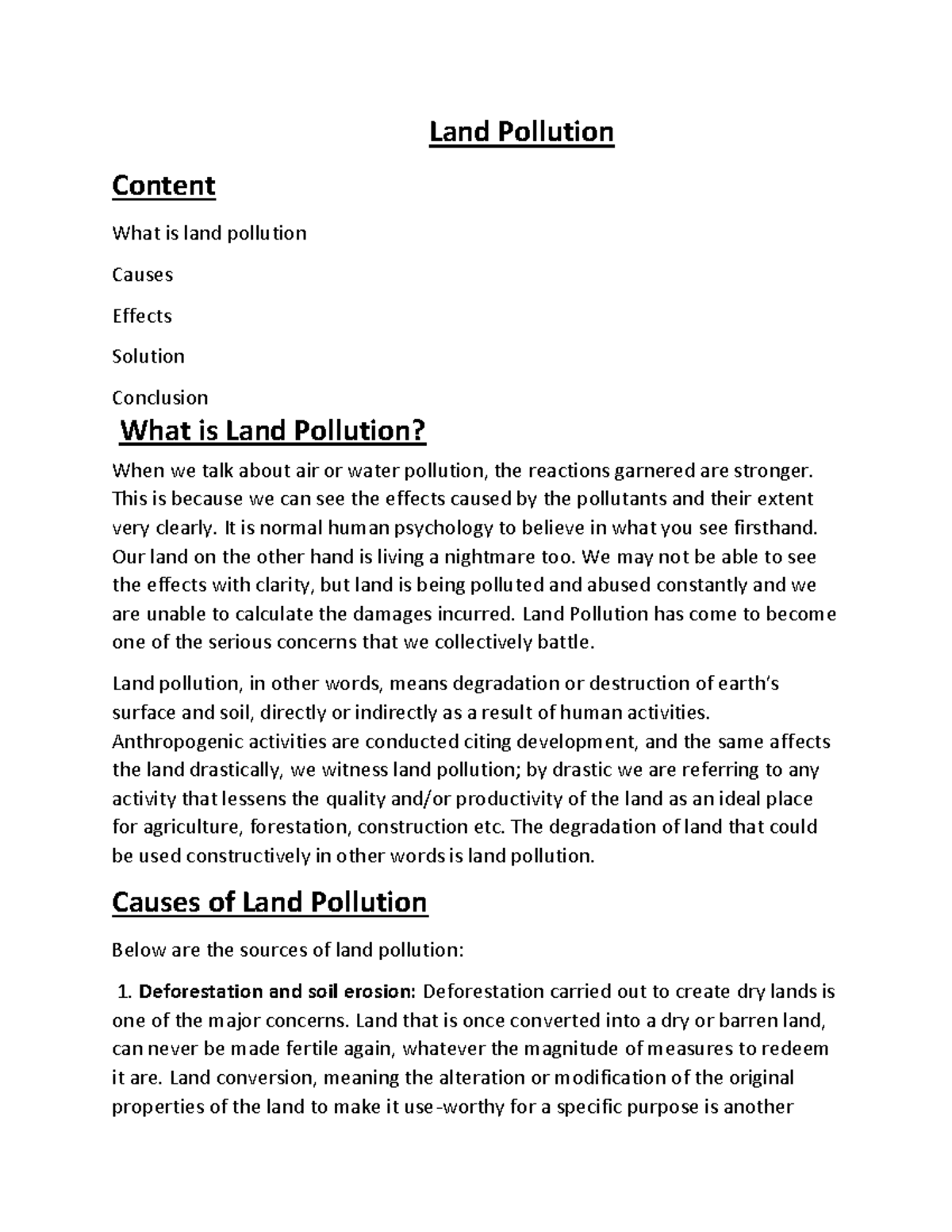 Land Pollution

Content

What is land pollution

Causes

Effects

Solution

Conclusion

What is Land Pollution?

When we talk about air or water pollution, the reactions garnered are stronger. This is because we can see the effects caused by the pollutants and their extent very clearly. It is normal human psychology to believe in what you see firsthand. Our land on the other hand is living a nightmare too. We may not be able to see the effects with clarity, but land is being polluted and abused constantly and we are unable to calculate the damages incurred. Land Pollution has come to become one of the serious concerns that we collectively battle.

Land pollution, in other words, means degradation or destruction of earth's surface and soil, directly or indirectly as a result of human activities. Anthropogenic activities are conducted citing development, and the same affects the land drastically, we witness land pollution; by drastic we are referring to any activity that lessens the quality and/or productivity of the land as an ideal place for agriculture, forestation, construction etc. The degradation of land that could be used constructively in other words is land pollution.

Causes of Land Pollution

Below are the sources of land pollution:

1. Deforestation and soil erosion: Deforestation carried out to create dry lands is one of the major concerns. Land that is once converted into a dry or barren land, can never be made fertile again, whatever the magnitude of measures to redeem it are. Land conversion, meaning the alteration or modification of the original properties of the land to make it use-worthy for a specific purpose is another